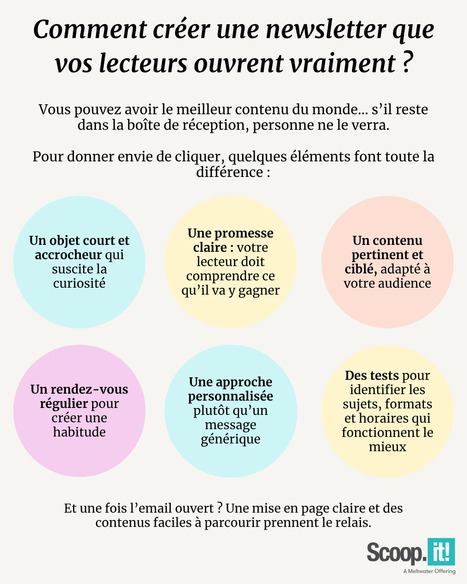 Comment créer une newsletter que vos lecteurs ouvrent vraiment ?

Vous pouvez avoir le meilleur contenu du monde… s'il reste dans la boîte de réception, personne ne le verra.

Pour donner envie de cliquer, quelques éléments font toute la différence :

Un objet court et accrocheur qui suscite la curiosité

Une promesse claire : votre lecteur doit comprendre ce qu'il va y gagner

Un contenu pertinent et ciblé, adapté à votre audience

Un rendez-vous régulier pour créer une habitude

Une approche personnalisée plutôt qu'un message générique

Des tests pour identifier les sujets, formats et horaires qui fonctionnent le mieux

Et une fois l'email ouvert ? Une mise en page claire et des contenus faciles à parcourir prennent le relais.

Scoop.it!
A Meltwater Offering